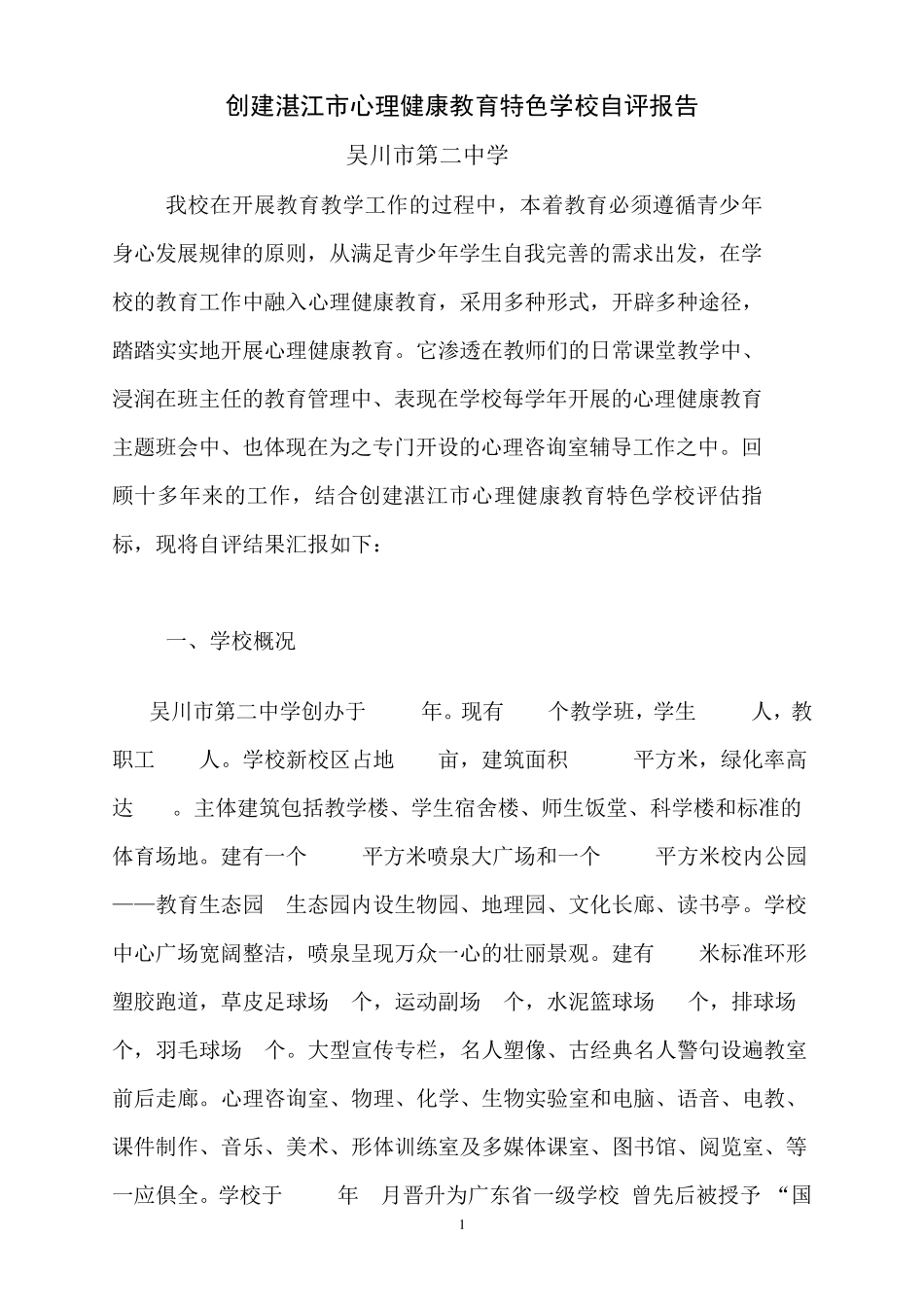 创建湛江市心理健康教育特色学校自评报告

吴川市第二中学

我校在开展教育教学工作的过程中，本着教育必须遵循青少年身心发展规律的原则，从满足青少年学生自我完善的需求出发，在学校的教育工作中融入心理健康教育，采用多种形式，开辟多种途径，踏踏实实地开展心理健康教育。它渗透在教师们的日常课堂教学中、浸润在班主任的教育管理中、表现在学校每学年开展的心理健康教育主题班会中、也体现在为之专门开设的心理咨询室辅导工作之中。回顾十多年来的工作，结合创建湛江市心理健康教育特色学校评估指标，现将自评结果汇报如下：

一、学校概况

吴川市第二中学创办于 年。现有 个教学班，学生 人，教职工 人。学校新校区占地 亩，建筑面积 平方米，绿化率高达 。主体建筑包括教学楼、学生宿舍楼、师生饭堂、科学楼和标准的体育场地。建有一个 平方米喷泉大广场和一个 平方米校内公园——教育生态园 生态园内设生物园、地理园、文化长廊、读书亭。学校中心广场宽阔整洁，喷泉呈现万众一心的壮丽景观。建有 米标准环形塑胶跑道，草皮足球场 个，运动副场 个，水泥篮球场 个，排球场 个，羽毛球场 个。大型宣传专栏，名人塑像、古经典名人警句设遍教室前后走廊。心理咨询室、物理、化学、生物实验室和电脑、语音、电教、课件制作、音乐、美术、形体训练室及多媒体课室、图书馆、阅览室、等一应俱全。学校于 年 月晋升为广东省一级学校 曾先后被授予 “国

1